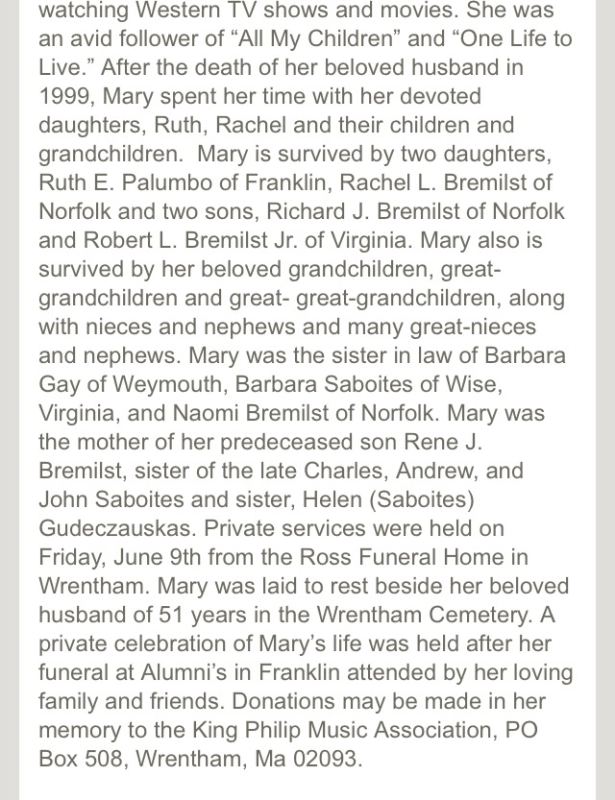 watching Western TV shows and movies. She was an avid follower of “All My Children” and “One Life to Live.” After the death of her beloved husband in 1999, Mary spent her time with her devoted daughters, Ruth, Rachel and their children and grandchildren.  Mary is survived by two daughters, Ruth E. Palumbo of Franklin, Rachel L. Bremilst of Norfolk and two sons, Richard J. Bremilst of Norfolk and Robert L. Bremilst Jr. of Virginia. Mary also is survived by her beloved grandchildren, great-grandchildren and great- great-grandchildren, along with nieces and nephews and many great-nieces and nephews. Mary was the sister in law of Barbara Gay of Weymouth, Barbara Saboites of Wise, Virginia, and Naomi Bremilst of Norfolk. Mary was the mother of her predeceased son Rene J. Bremilst, sister of the late Charles, Andrew, and John Saboites and sister, Helen (Saboites) Gudeczauskas. Private services were held on Friday, June 9th from the Ross Funeral Home in Wrentham. Mary was laid to rest beside her beloved husband of 51 years in the Wrentham Cemetery. A private celebration of Mary’s life was held after her funeral at Alumni’s in Franklin attended by her loving family and friends. Donations may be made in her memory to the King Philip Music Association, PO Box 508, Wrentham, Ma 02093.